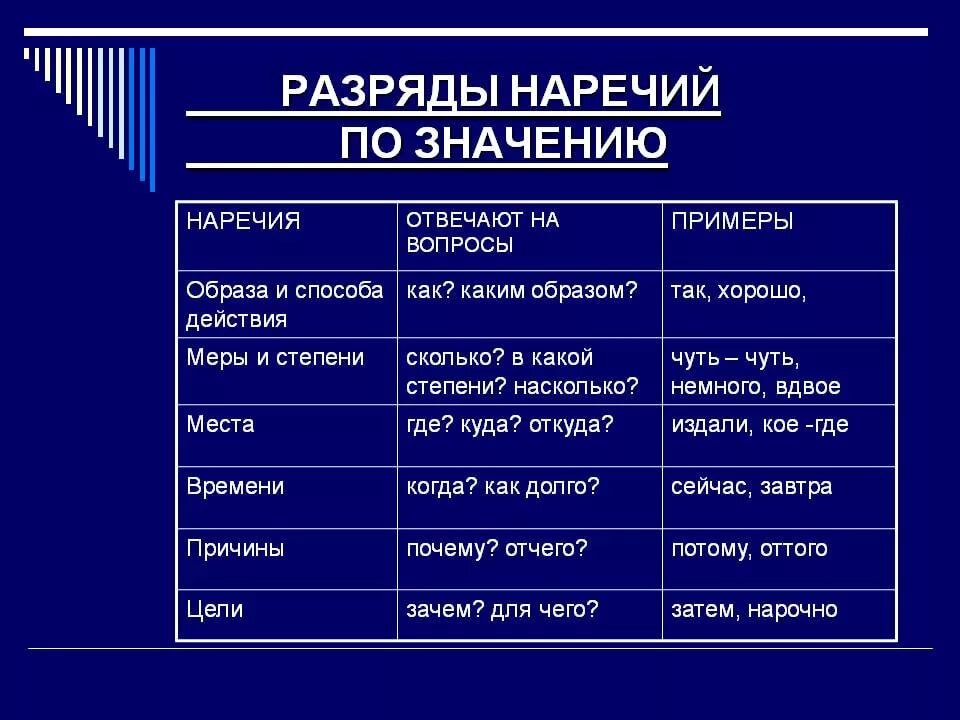 РАЗРЯДЫ НАРЕЧИЙ ПО ЗНАЧЕНИЮ

| НАРЕЧИЯ | ОТВЕЧАЮТ НА ВОПРОСЫ | ПРИМЕРЫ |
|---|---|---|
| Образа и способа действия | как? каким образом? | так, хорошо, |
| Меры и степени | сколько? в какой степени? насколько? | чуть – чуть, немного, вдвое |
| Места | где? куда? откуда? | издали, кое -где |
| Времени | когда? как долго? | сейчас, завтра |
| Причины | почему? отчего? | потому, оттого |
| Цели | зачем? для чего? | затем, нарочно |